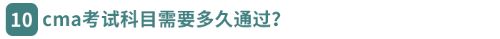 10 cma考试科目需要多久通过?